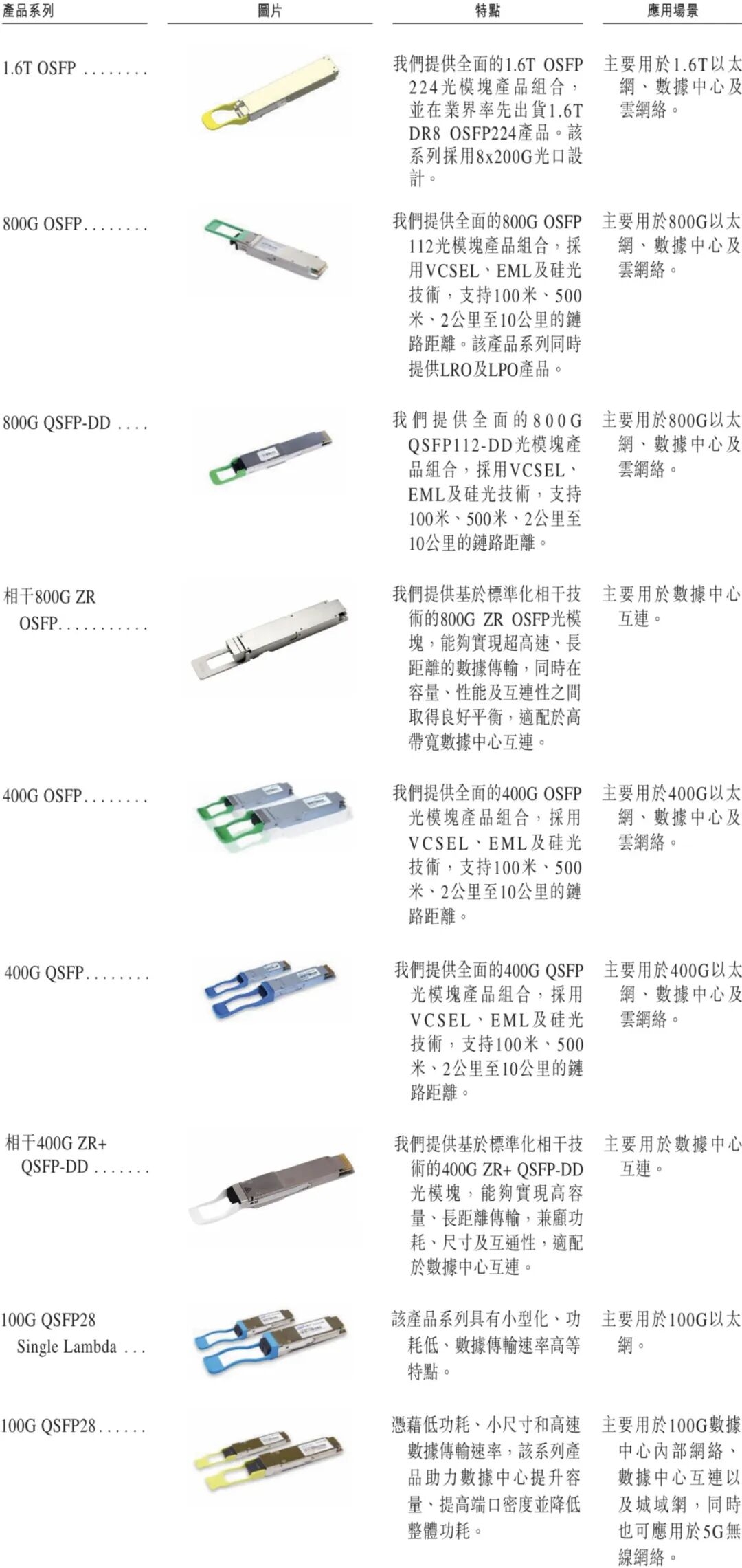 | 產品系列 | 圖片 | 特點 | 應用場景 |
|---|---|---|---|
| 1.6T OSFP |  | 我們提供全面的1.6T OSFP 224光模塊產品組合，並在業界率先出貨1.6T DR8 OSFP224產品。該系列採用8x200G光口設計。 | 主要用於1.6T以太網、數據中心及雲網絡。 |
| 800G OSFP |  | 我們提供全面的800G OSFP 112光模塊產品組合，採用VCSEL、EML及硅光技術，支持100米、500米、2公里至10公里的鏈路距離。該產品系列同時提供LRO及LPO產品。 | 主要用於800G以太網、數據中心及雲網絡。 |
| 800G QSFP-DD |  | 我們提供全面的800G QSFP112-DD光模塊產品組合，採用VCSEL、EML及硅光技術，支持100米、500米、2公里至10公里的鏈路距離。 | 主要用於800G以太網、數據中心及雲網絡。 |
| 相干800G ZR OSFP |  | 我們提供基於標準化相干技術的800G ZR OSFP光模塊，能夠實現超高速、長距離的數據傳輸，同時在容量、性能及互連性之間取得良好平衡，適配於高帶寬數據中心互連。 | 主要用於數據中心互連。 |
| 400G OSFP |  | 我們提供全面的400G OSFP光模塊產品組合，採用VCSEL、EML及硅光技術，支持100米、500米、2公里至10公里的鏈路距離。 | 主要用於400G以太網、數據中心及雲網絡。 |
| 400G QSFP |  | 我們提供全面的400G QSFP光模塊產品組合，採用VCSEL、EML及硅光技術，支持100米、500米、2公里至10公里的鏈路距離。 | 主要用於400G以太網、數據中心及雲網絡。 |
| 相干400G ZR+ QSFP-DD |  | 我們提供基於標準化相干技術的400G ZR+ QSFP-DD光模塊，能夠實現高容量、長距離傳輸，兼顧功耗、尺寸及互通性，適配於數據中心互連。 | 主要用於數據中心互連。 |
| 100G QSFP28 Single Lambda |  | 該產品系列具有小型化、功耗低、數據傳輸速率高等特點。 | 主要用於100G以太網。 |
| 100G QSFP28 |  | 憑藉低功耗、小尺寸和高速數據傳輸速率，該系列產品助力數據中心提升容量、提高端口密度並降低整體功耗。 | 主要用於100G數據中心內部網絡、數據中心互連以及城域網，同時也可應用於5G無線網絡。 |